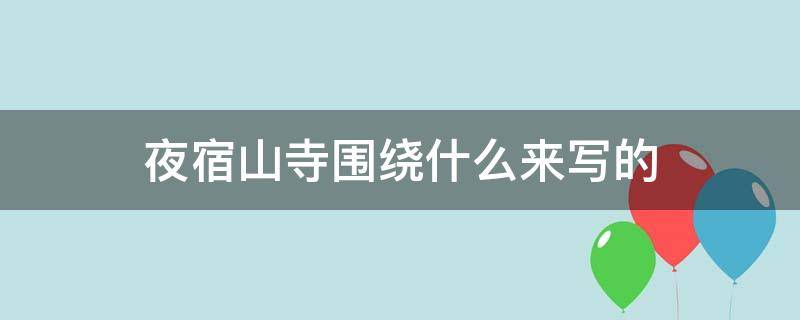 夜宿山寺围绕什么来写的